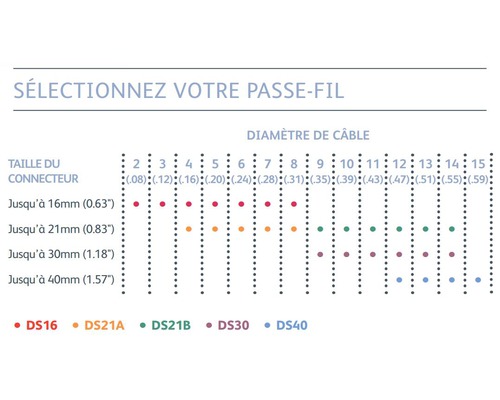 SÉLECTIONNEZ VOTRE PASSE-FIL

DIAMÈTRE DE CÂBLE

| TAILLE DU CONNECTEUR | 2 (.08) | 3 (.12) | 4 (.16) | 5 (.20) | 6 (.24) | 7 (.28) | 8 (.31) | 9 (.35) | 10 (.39) | 11 (.43) | 12 (.47) | 13 (.51) | 14 (.55) | 15 (.59) |
|---|---|---|---|---|---|---|---|---|---|---|---|---|---|---|
| Jusqu'à 16mm (0.63") | • | • | • | • | • | • | • | | | | | | | |
| Jusqu'à 21mm (0.83") | | | • | • | • | • | • | • | • | • | • | • | • | |
| Jusqu'à 30mm (1.18") | | | | | | | | • | • | • | • | • | • | |
| Jusqu'à 40mm (1.57") | | | | | | | | | | | • | • | • | • |

• DS16 • DS21A • DS21B • DS30 • DS40